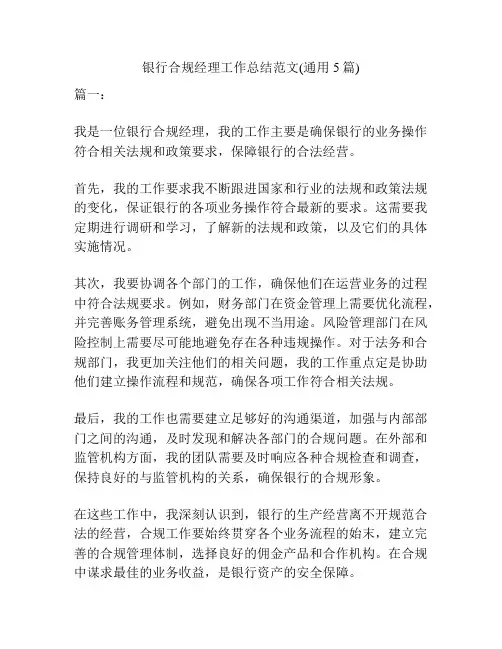 银行合规经理工作总结范文(通用 5 篇)

篇一：

我是一位银行合规经理，我的工作主要是确保银行的业务操作符合相关法规和政策要求，保障银行的合法经营。

首先，我的工作要求我不断跟进国家和行业的法规和政策法规的变化，保证银行的各项业务操作符合最新的要求。这需要我定期进行调研和学习，了解新的法规和政策，以及它们的具体实施情况。

其次，我要协调各个部门的工作，确保他们在运营业务的过程中符合法规要求。例如，财务部门在资金管理上需要优化流程，并完善账务管理系统，避免出现不当用途。风险管理部门在风险控制上需要尽可能地避免存在各种违规操作。对于法务和合规部门，我更加关注他们的相关问题，我的工作重点定是协助他们建立操作流程和规范，确保各项工作符合相关法规。

最后，我的工作也需要建立足够好的沟通渠道，加强与内部部门之间的沟通，及时发现和解决各部门的合规问题。在外部和监管机构方面，我的团队需要及时响应各种合规检查和调查，保持良好的与监管机构的关系，确保银行的合规形象。

在这些工作中，我深刻认识到，银行的生产经营离不开规范合法的经营，合规工作要始终贯穿各个业务流程的始末，建立完善的合规管理体制，选择良好的佣金产品和合作机构。在合规中谋求最佳的业务收益，是银行资产的安全保障。